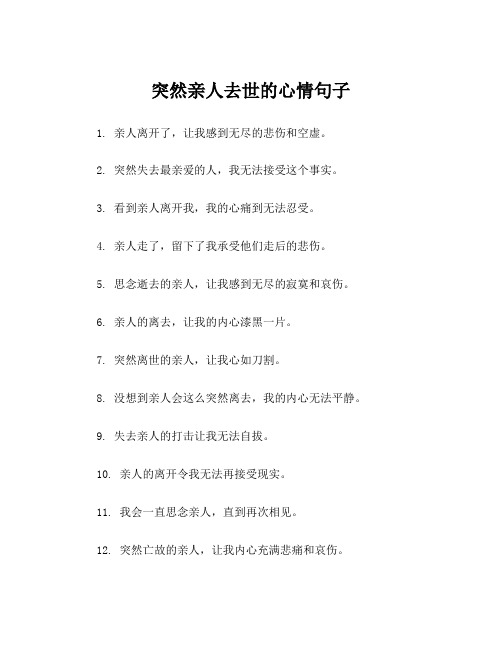 突然亲人去世的心情句子

1. 亲人离开了，让我感到无尽的悲伤和空虚。

2. 突然失去最亲爱的人，我无法接受这个事实。

3. 看到亲人离开我，我的心痛到无法忍受。

4. 亲人走了，留下了我承受他们走后的悲伤。

5. 思念逝去的亲人，让我感到无尽的寂寞和哀伤。

6. 亲人的离去，让我的内心漆黑一片。

7. 突然离世的亲人，让我心如刀割。

8. 没想到亲人会这么突然离去，我的内心无法平静。

9. 失去亲人的打击让我无法自拔。

10. 亲人的离开令我无法再接受现实。

11. 我会一直思念亲人，直到再次相见。

12. 突然亡故的亲人，让我内心充满悲痛和哀伤。